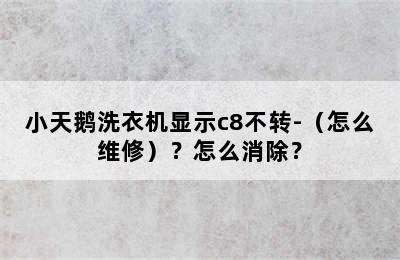 小天鹅洗衣机显示c8不转-（怎么维修）？怎么消除？